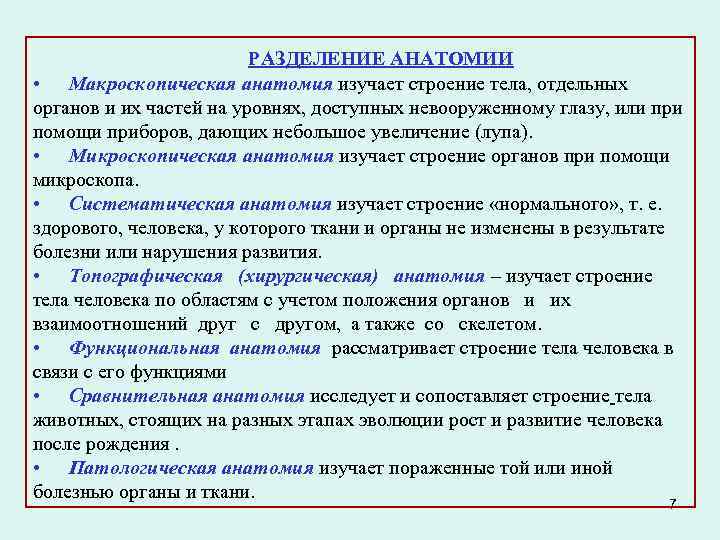 РАЗДЕЛЕНИЕ АНАТОМИИ

• Макроскопическая анатомия изучает строение тела, отдельных органов и их частей на уровнях, доступных невооруженному глазу, или при помощи приборов, дающих небольшое увеличение (лупа).

• Микроскопическая анатомия изучает строение органов при помощи микроскопа.

• Систематическая анатомия изучает строение «нормального», т. е. здорового, человека, у которого ткани и органы не изменены в результате болезни или нарушения развития.

• Топографическая (хирургическая) анатомия – изучает строение тела человека по областям с учетом положения органов и их взаимоотношений друг с другом, а также со скелетом.

• Функциональная анатомия рассматривает строение тела человека в связи с его функциями

• Сравнительная анатомия исследует и сопоставляет строение тела животных, стоящих на разных этапах эволюции рост и развитие человека после рождения .

• Патологическая анатомия изучает пораженные той или иной болезнью органы и ткани.

7